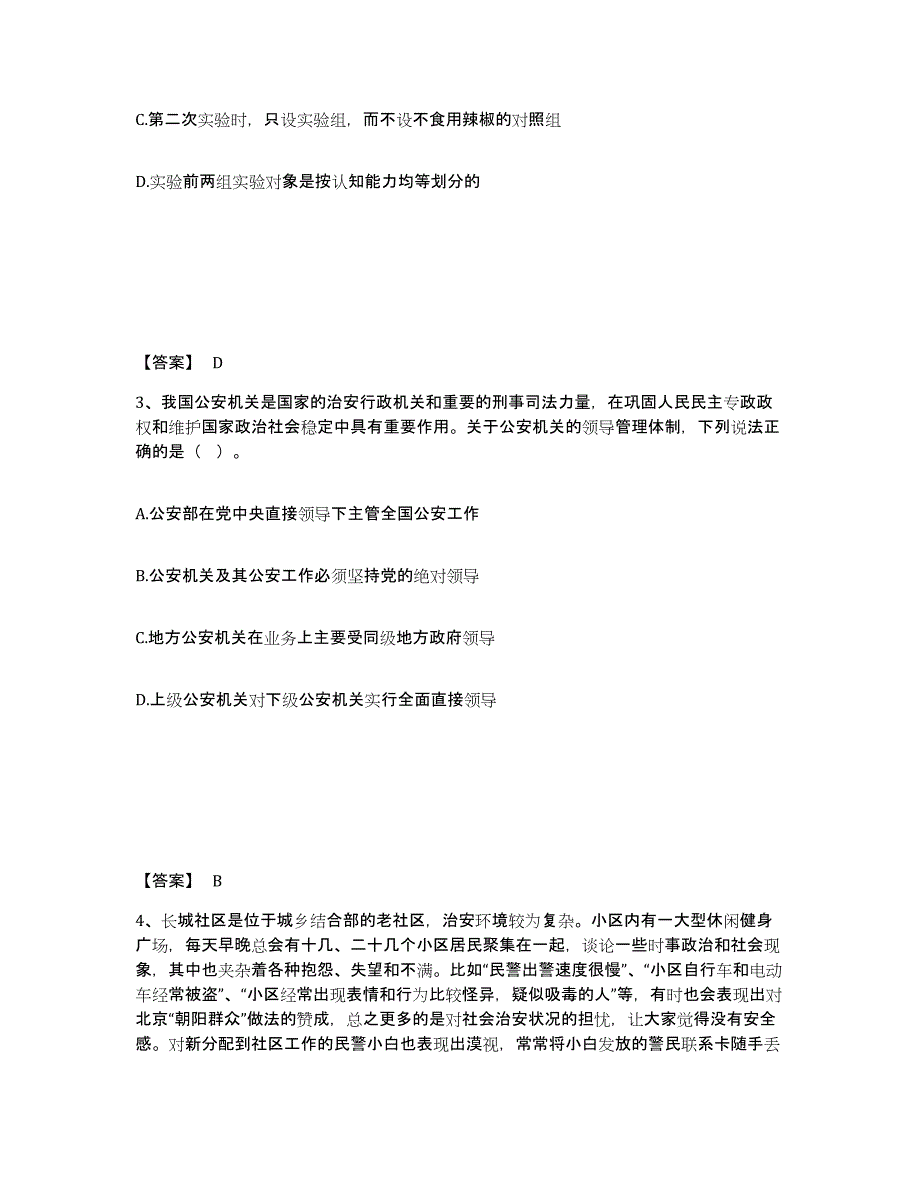 C.第二次实验时，只设实验组，而不设不食用辣椒的对照组

D.实验前两组实验对象是按认知能力均等划分的

【答案】 D

3、我国公安机关是国家的治安行政机关和重要的刑事司法力量，在巩固人民民主专政政权和维护国家政治社会稳定中具有重要作用。关于公安机关的领导管理体制，下列说法正确的是（ ）。

A.公安部在党中央直接领导下主管全国公安工作

B.公安机关及其公安工作必须坚持党的绝对领导

C.地方公安机关在业务上主要受同级地方政府领导

D.上级公安机关对下级公安机关实行全面直接领导

【答案】 B

4、长城社区是位于城乡结合部的老社区，治安环境较为复杂。小区内有一大型休闲健身广场，每天早晚总会有十几、二十几个小区居民聚集在一起，谈论一些时事政治和社会现象，其中也夹杂着各种抱怨、失望和不满。比如“民警出警速度很慢”、“小区自行车和电动车经常被盗”、“小区经常出现表情和行为比较怪异，疑似吸毒的人”等，有时也会表现出对北京“朝阳群众”做法的赞成，总之更多的是对社会治安状况的担忧，让大家觉得没有安全感。对新分配到社区工作的民警小白也表现出漠视，常常将小白发放的警民联系卡随手丢